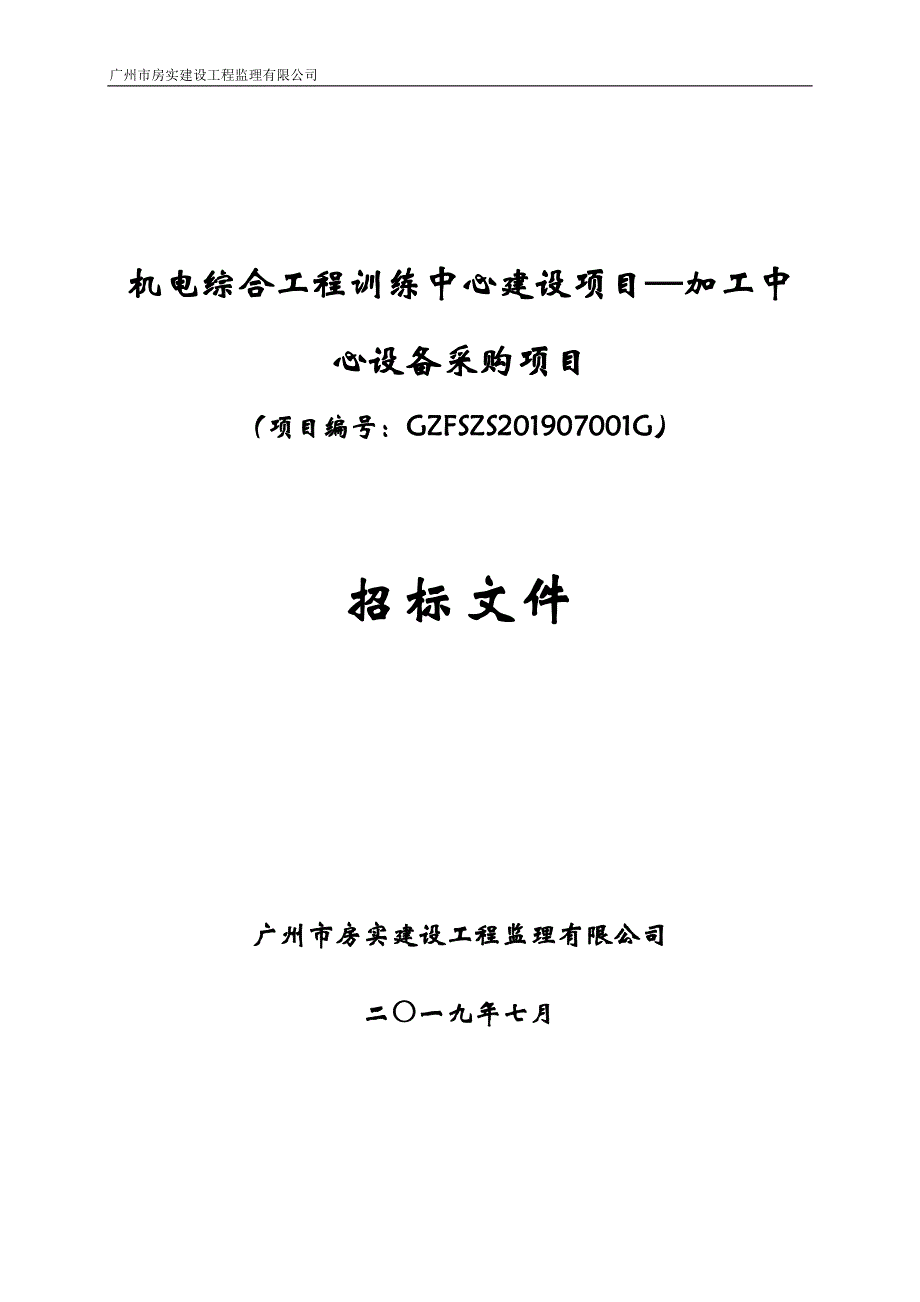 广州市房实建设工程监理有限公司

机电综合工程训练中心建设项目—加工中心设备采购项目

（项目编号：GZFSZS201907001G）

招标文件

广州市房实建设工程监理有限公司

二〇一九年七月